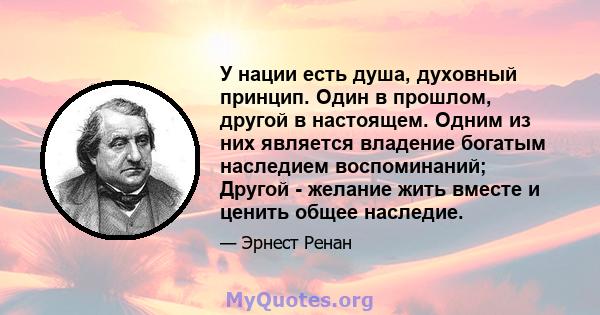 У нации есть душа, духовный принцип. Один в прошлом, другой в настоящем. Одним из них является владение богатым наследием воспоминаний; Другой - желание жить вместе и ценить общее наследие.

— Эрнест Ренан

MyQuotes.org